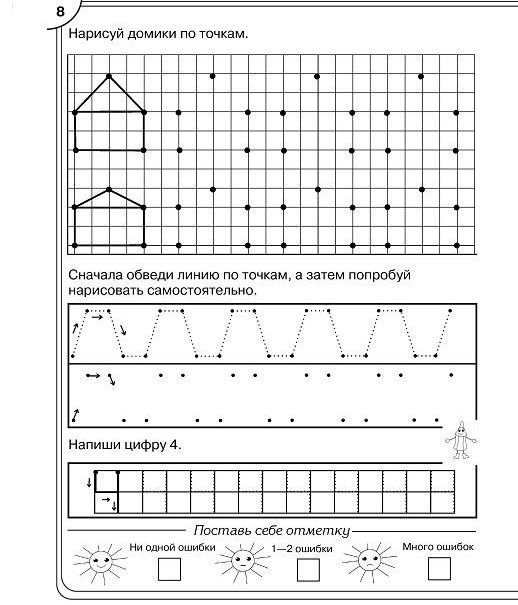 8

Нарисуй домики по точкам.

Сначала обведи линию по точкам, а затем попробуй нарисовать самостоятельно.

Напиши цифру 4.

Поставь себе отметку

Ни одной ошибки

1—2 ошибки

Много ошибок